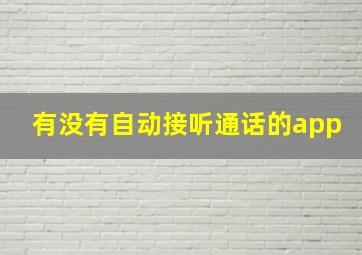 有没有自动接听通话的app